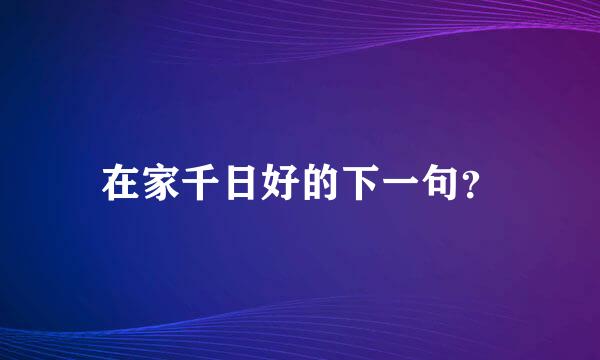 在家千日好的下一句?